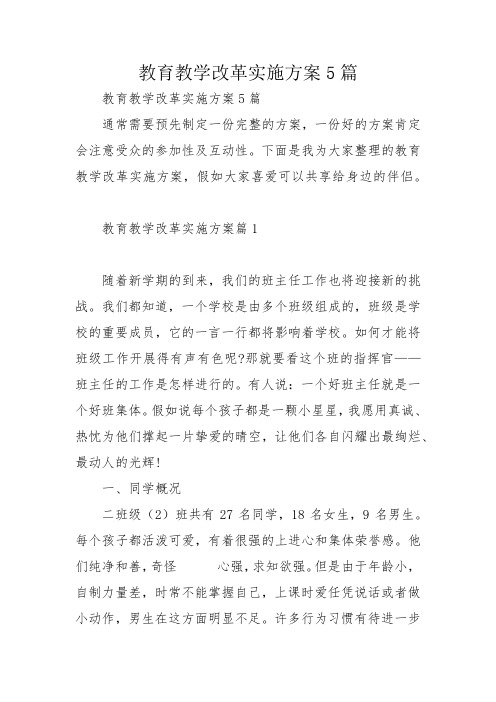 教育教学改革实施方案5篇

教育教学改革实施方案5篇

通常需要预先制定一份完整的方案，一份好的方案肯定会注意受众的参加性及互动性。下面是我为大家整理的教育教学改革实施方案，假如大家喜爱可以共享给身边的伴侣。

教育教学改革实施方案篇1

随着新学期的到来，我们的班主任工作也将迎接新的挑战。我们都知道，一个学校是由多个班级组成的，班级是学校的重要成员，它的一言一行都将影响着学校。如何才能将班级工作开展得有声有色呢?那就要看这个班的指挥官——班主任的工作是怎样进行的。有人说：一个好班主任就是一个好班集体。假如说每个孩子都是一颗小星星，我愿用真诚、热忱为他们撑起一片挚爱的晴空，让他们各自闪耀出最绚烂、最动人的光辉!

一、同学概况

二班级（2）班共有27名同学，18名女生，9名男生。每个孩子都活泼可爱，有着很强的上进心和集体荣誉感。他们纯净和善，奇怪　　心强，求知欲强。但是由于年龄小，自制力量差，时常不能掌握自己，上课时爱任凭说话或者做小动作，男生在这方面明显不足。许多行为习惯有待进一步